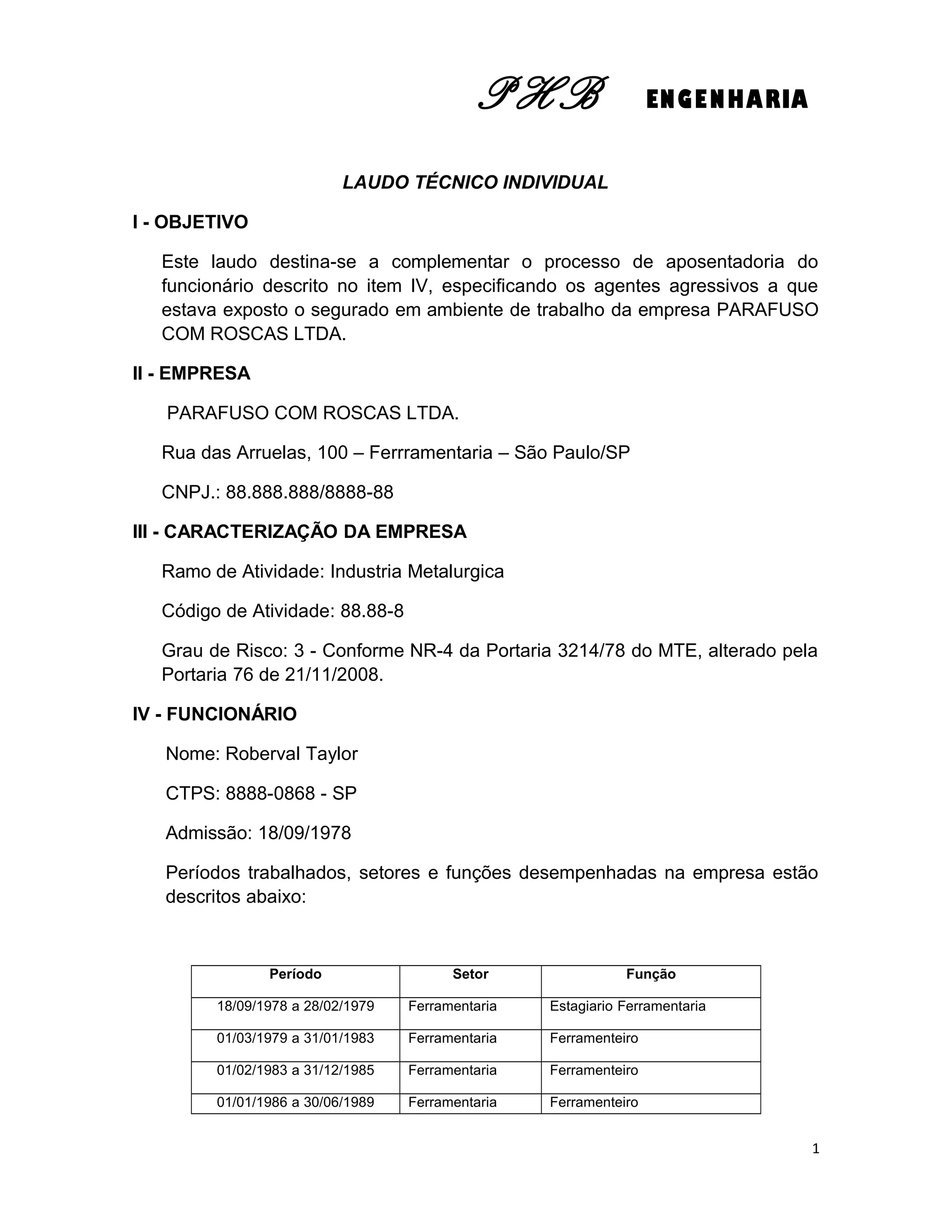 PHB ENGENHARIA

LAUDO TÉCNICO INDIVIDUAL

I - OBJETIVO

Este laudo destina-se a complementar o processo de aposentadoria do funcionário descrito no item IV, especificando os agentes agressivos a que estava exposto o segurado em ambiente de trabalho da empresa PARAFUSO COM ROSCAS LTDA.

II - EMPRESA

PARAFUSO COM ROSCAS LTDA.

Rua das Arruelas, 100 – Ferrramentaria – São Paulo/SP

CNPJ.: 88.888.888/8888-88

III - CARACTERIZAÇÃO DA EMPRESA

Ramo de Atividade: Industria Metalurgica

Código de Atividade: 88.88-8

Grau de Risco: 3 - Conforme NR-4 da Portaria 3214/78 do MTE, alterado pela Portaria 76 de 21/11/2008.

IV - FUNCIONÁRIO

Nome: Roberval Taylor

CTPS: 8888-0868 - SP

Admissão: 18/09/1978

Períodos trabalhados, setores e funções desempenhadas na empresa estão descritos abaixo:

| Período | Setor | Função |
|---|---|---|
| 18/09/1978 a 28/02/1979 | Ferramentaria | Estagiario Ferramentaria |
| 01/03/1979 a 31/01/1983 | Ferramentaria | Ferramenteiro |
| 01/02/1983 a 31/12/1985 | Ferramentaria | Ferramenteiro |
| 01/01/1986 a 30/06/1989 | Ferramentaria | Ferramenteiro |

1